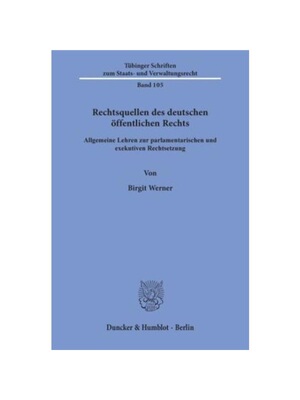 Tübinger Schriften zum Staats- und Verwaltungsrecht

Band 105

Rechtsquellen des deutschen öffentlichen Rechts

Allgemeine Lehren zur parlamentarischen und exekutiven Rechtsetzung

Von

Birgit Werner

Duncker & Humblot · Berlin